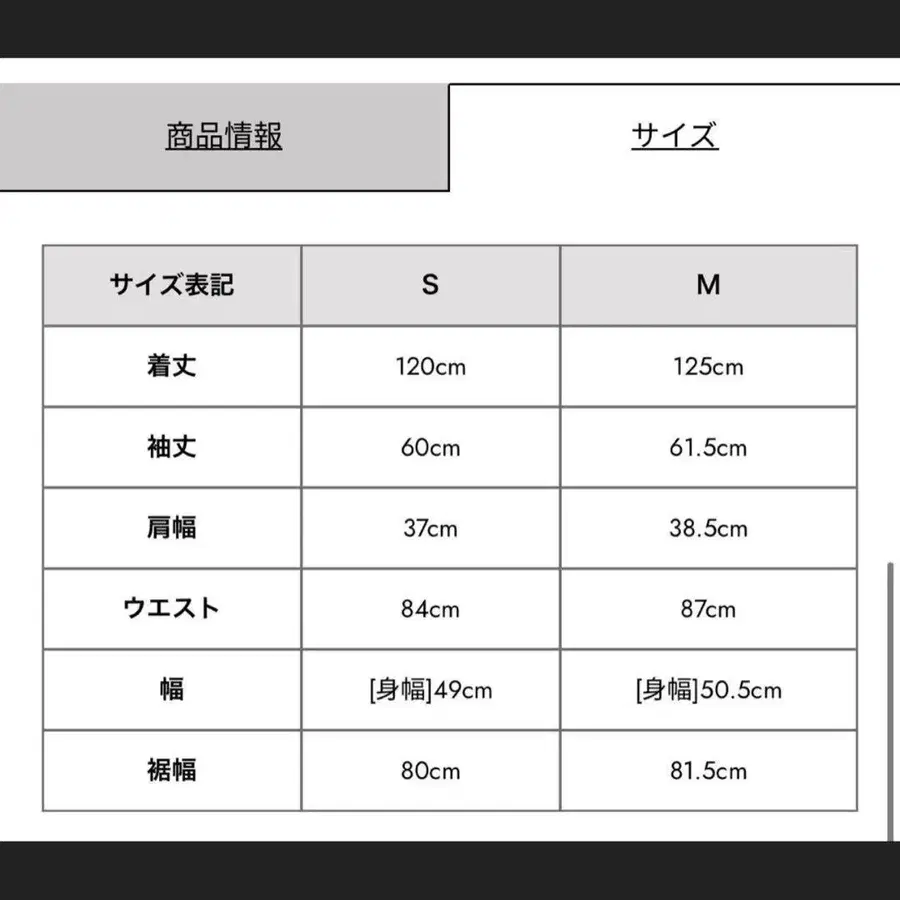 商品情報　サイズ

| サイズ表記 | S | M |
|---|---|---|
| 着丈 | 120cm | 125cm |
| 袖丈 | 60cm | 61.5cm |
| 肩幅 | 37cm | 38.5cm |
| ウエスト | 84cm | 87cm |
| 幅 | [身幅]49cm | [身幅]50.5cm |
| 裾幅 | 80cm | 81.5cm |